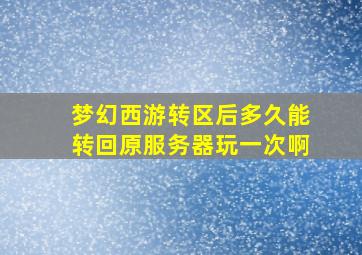 梦幻西游转区后多久能转回原服务器玩一次啊